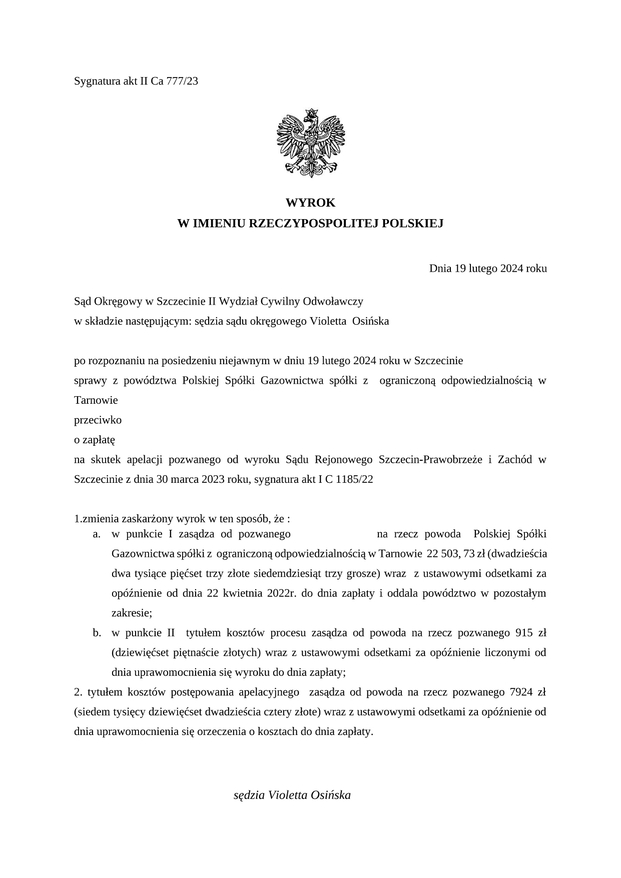 Sygnatura akt II Ca 777/23

WYROK
W IMIENIU RZECZYPOSPOLITEJ POLSKIEJ

Dnia 19 lutego 2024 roku

Sąd Okręgowy w Szczecinie II Wydział Cywilny Odwoławczy
w składzie następującym: sędzia sądu okręgowego Violetta Osińska

po rozpoznaniu na posiedzeniu niejawnym w dniu 19 lutego 2024 roku w Szczecinie
sprawy z powództwa Polskiej Spółki Gazownictwa spółki z ograniczoną odpowiedzialnością w Tarnowie
przeciwko
o zapłatę
na skutek apelacji pozwanego od wyroku Sądu Rejonowego Szczecin-Prawobrzeże i Zachód w Szczecinie z dnia 30 marca 2023 roku, sygnatura akt I C 1185/22

1.zmienia zaskarżony wyrok w ten sposób, że :
a. w punkcie I zasądza od pozwanego na rzecz powoda Polskiej Spółki Gazownictwa spółki z ograniczoną odpowiedzialnością w Tarnowie 22 503, 73 zł (dwadzieścia dwa tysiące pięćset trzy złote siedemdziesiąt trzy grosze) wraz z ustawowymi odsetkami za opóźnienie od dnia 22 kwietnia 2022r. do dnia zapłaty i oddala powództwo w pozostałym zakresie;
b. w punkcie II tytułem kosztów procesu zasądza od powoda na rzecz pozwanego 915 zł (dziewięćset piętnaście złotych) wraz z ustawowymi odsetkami za opóźnienie liczonymi od dnia uprawomocnienia się wyroku do dnia zapłaty;
2. tytułem kosztów postępowania apelacyjnego zasądza od powoda na rzecz pozwanego 7924 zł (siedem tysięcy dziewięćset dwadzieścia cztery złote) wraz z ustawowymi odsetkami za opóźnienie od dnia uprawomocnienia się orzeczenia o kosztach do dnia zapłaty.

sędzia Violetta Osińska